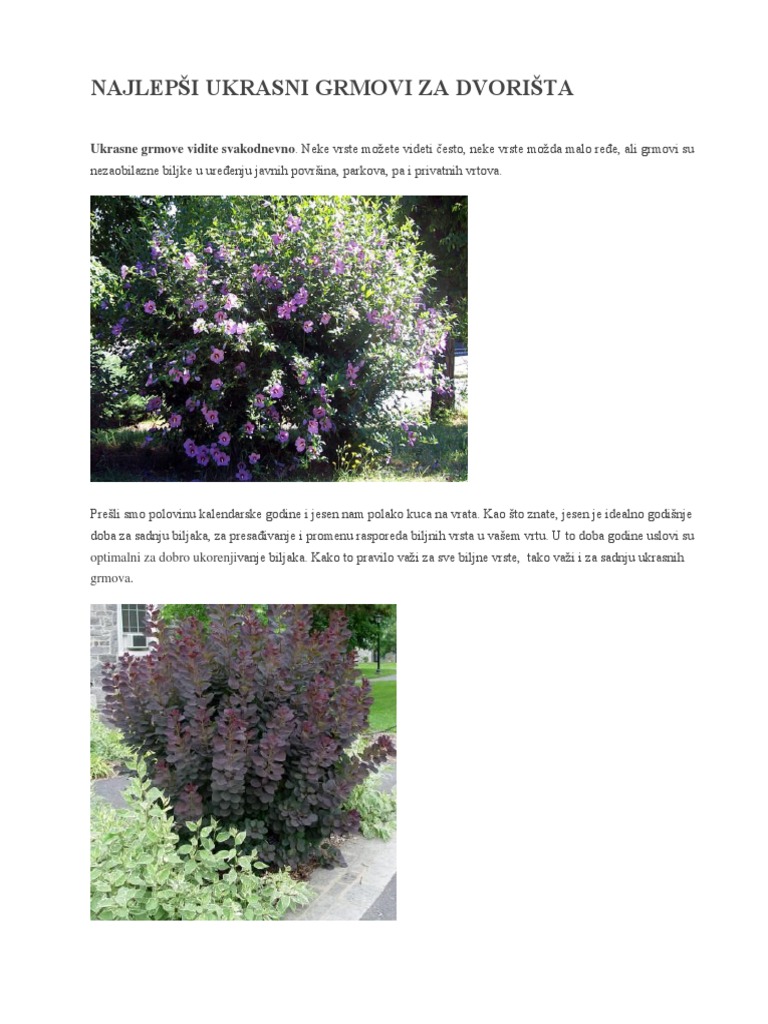 NAJLEPŠI UKRASNI GRMOVI ZA DVORIŠTA

Ukrasne grmove vidite svakodnevno. Neke vrste možete videti često, neke vrste možda malo ređe, ali grmovi su nezaobilazne biljke u uređenju javnih površina, parkova, pa i privatnih vrtova.

Prešli smo polovinu kalendarske godine i jesen nam polako kuca na vrata. Kao što znate, jesen je idealno godišnje doba za sadnju biljaka, za presađivanje i promenu rasporeda biljnih vrsta u vašem vrtu. U to doba godine uslovi su optimalni za dobro ukorenjivanje biljaka. Kako to pravilo važi za sve biljne vrste, tako važi i za sadnju ukrasnih grmova.